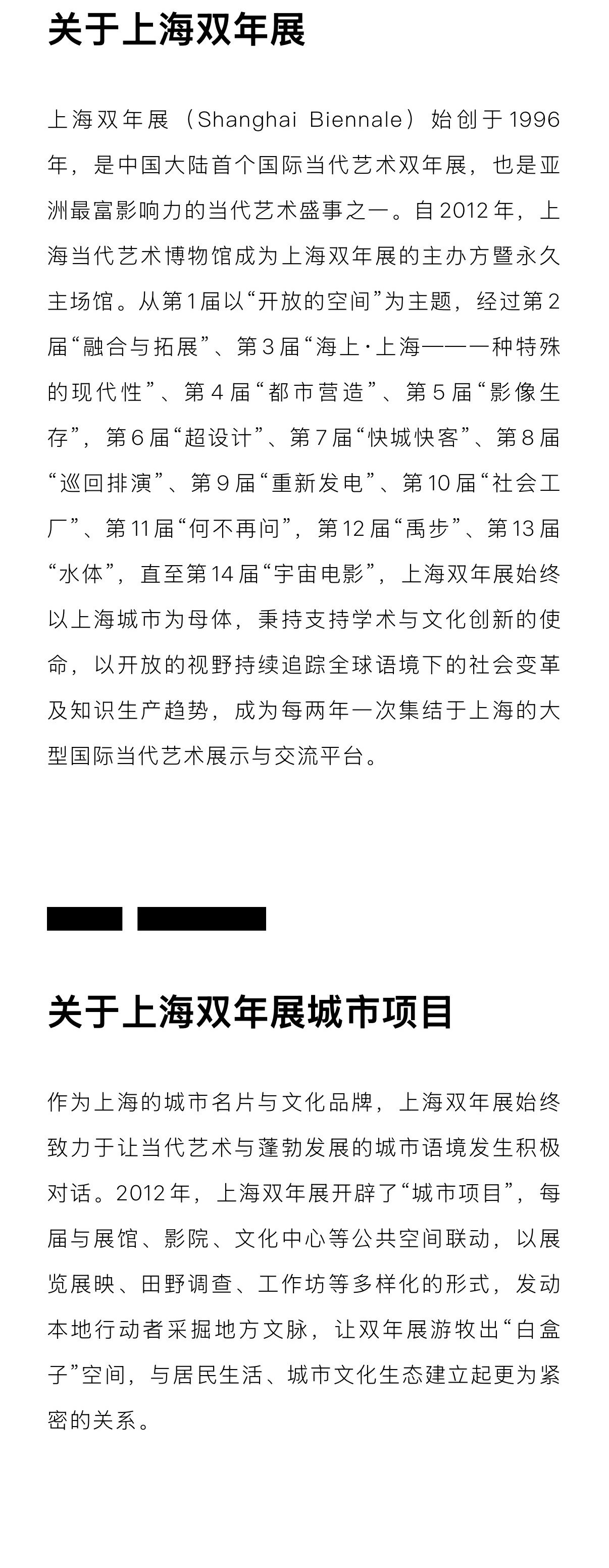 关于上海双年展

上海双年展（Shanghai Biennale）始创于1996年，是中国大陆首个国际当代艺术双年展，也是亚洲最富影响力的当代艺术盛事之一。自2012年，上海当代艺术博物馆成为上海双年展的主办方暨永久主场馆。从第1届以“开放的空间”为主题，经过第2届“融合与拓展”、第3届“海上·上海——一种特殊的现代性”、第4届“都市营造”、第5届“影像生存”，第6届“超设计”、第7届“快城快客”、第8届“巡回排演”、第9届“重新发电”、第10届“社会工厂”、第11届“何不再问”，第12届“禹步”、第13届“水体”，直至第14届“宇宙电影”，上海双年展始终以上海城市为母体，秉持支持学术与文化创新的使命，以开放的视野持续追踪全球语境下的社会变革及知识生产趋势，成为每两年一次集结于上海的大型国际当代艺术展示与交流平台。

关于上海双年展城市项目

作为上海的城市名片与文化品牌，上海双年展始终致力于让当代艺术与蓬勃发展的城市语境发生积极对话。2012年，上海双年展开辟了“城市项目”，每届与展馆、影院、文化中心等公共空间联动，以展览展映、田野调查、工作坊等多样化的形式，发动本地行动者采掘地方文脉，让双年展游牧出“白盒子”空间，与居民生活、城市文化生态建立起更为紧密的关系。